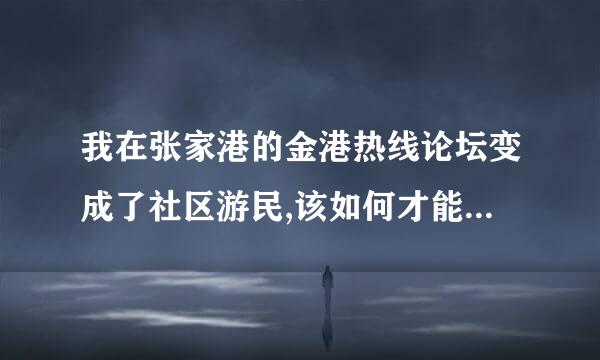 我在张家港的金港热线论坛变成了社区游民,该如何才能...